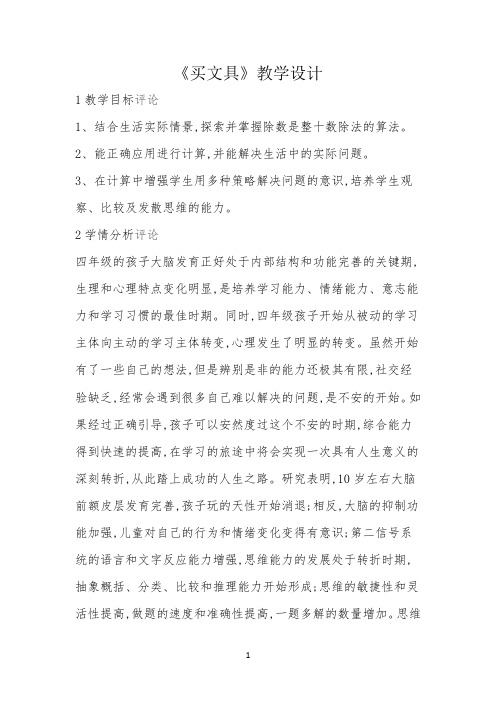 《买文具》教学设计

1 教学目标评论

1、结合生活实际情景,探索并掌握除数是整十数除法的算法。

2、能正确应用进行计算,并能解决生活中的实际问题。

3、在计算中增强学生用多种策略解决问题的意识,培养学生观察、比较及发散思维的能力。

2 学情分析评论

四年级的孩子大脑发育正好处于内部结构和功能完善的关键期,生理和心理特点变化明显,是培养学习能力、情绪能力、意志能力和学习习惯的最佳时期。同时,四年级孩子开始从被动的学习主体向主动的学习主体转变,心理发生了明显的转变。虽然开始有了一些自己的想法,但是辨别是非的能力还极其有限,社交经验缺乏,经常会遇到很多自己难以解决的问题,是不安的开始。如果经过正确引导,孩子可以安然度过这个不安的时期,综合能力得到快速的提高,在学习的旅途中将会实现一次具有人生意义的深刻转折,从此踏上成功的人生之路。研究表明,10 岁左右大脑前额皮层发育完善,孩子玩的天性开始消退;相反,大脑的抑制功能加强,儿童对自己的行为和情绪变化变得有意识;第二信号系统的语言和文字反应能力增强,思维能力的发展处于转折时期,抽象概括、分类、比较和推理能力开始形成;思维的敏捷性和灵活性提高,做题的速度和准确性提高,一题多解的数量增加。思维

1